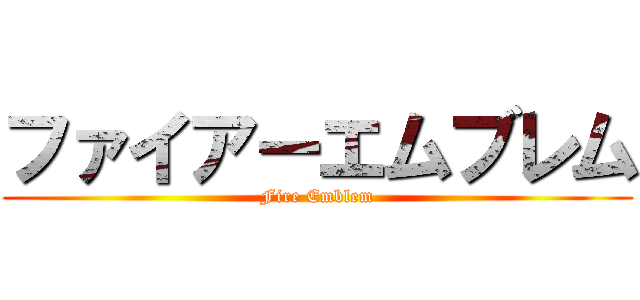 ファイアーエムブレム
Fire Emblem